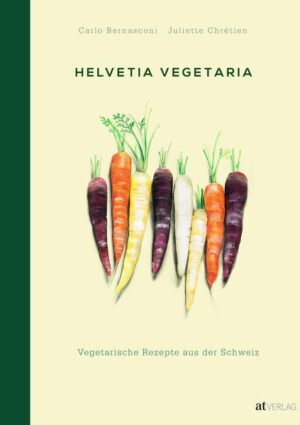 Carlo Bernasconi Juliette Chrétien

HELVETIA VEGETARIA

Vegetarische Rezepte aus der Schweiz

at VERLAG